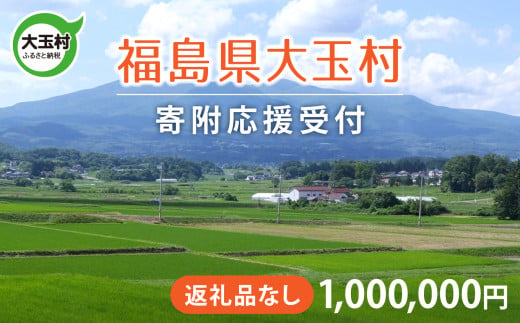 大玉村
ふるさと納税

福島県大玉村

寄附応援受付

返礼品なし 1,000,000円